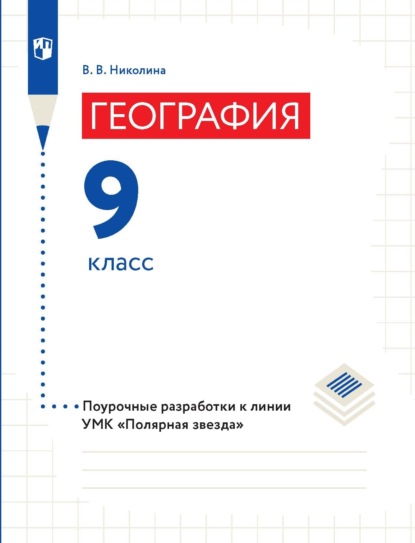 В. В. Николина

ГЕОГРАФИЯ

9

класс

Поурочные разработки к линии УМК «Полярная звезда»